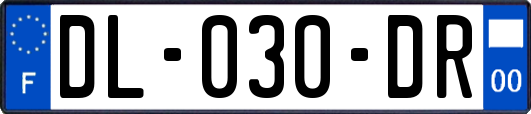 F

DL-030-DR

00